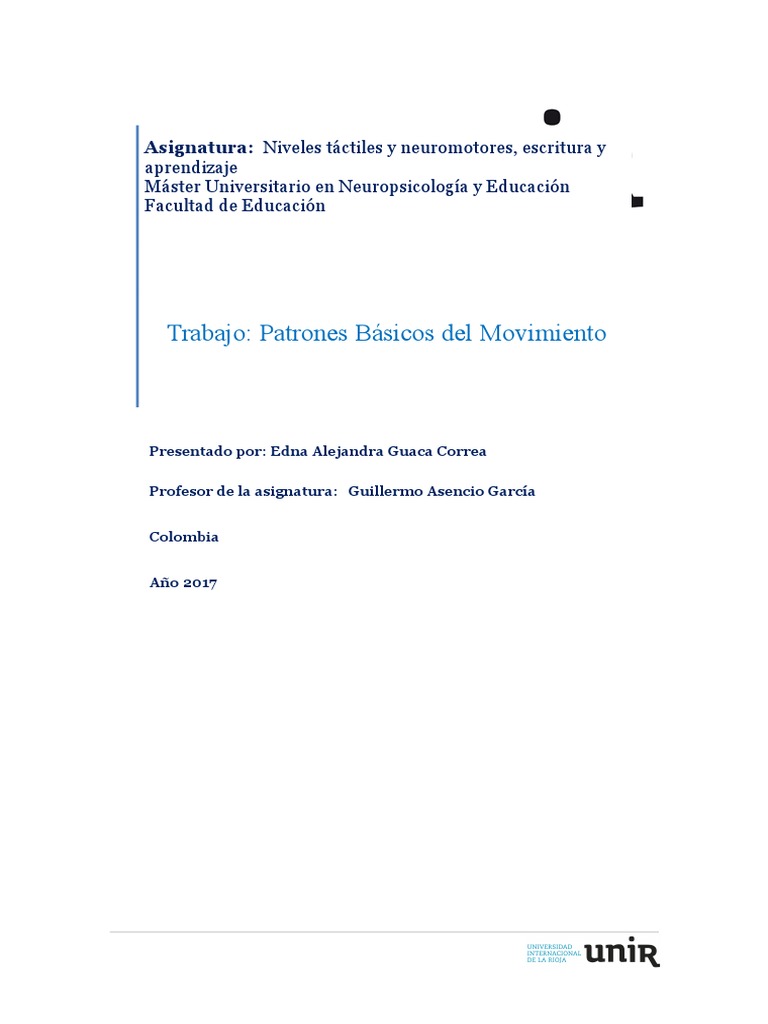 Asignatura: Niveles táctiles y neuromotores, escritura y aprendizaje
Máster Universitario en Neuropsicología y Educación
Facultad de Educación

Trabajo: Patrones Básicos del Movimiento

Presentado por: Edna Alejandra Guaca Correa

Profesor de la asignatura: Guillermo Asencio García

Colombia

Año 2017

UNIVERSIDAD INTERNACIONAL DE LA RIOJA unir